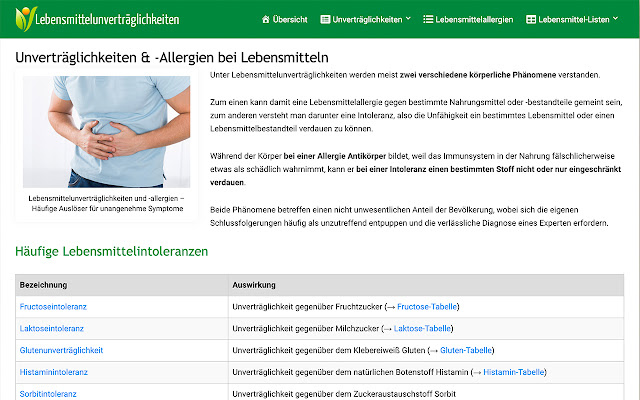 Lebensmittelunverträglichkeiten

Übersicht Unverträglichkeiten Lebensmittelallergien Lebensmittel-Listen

Unverträglichkeiten & -Allergien bei Lebensmitteln

Lebensmittelunverträglichkeiten und -allergien – Häufige Auslöser für unangenehme Symptome

Unter Lebensmittelunverträglichkeiten werden meist zwei verschiedene körperliche Phänomene verstanden.

Zum einen kann damit eine Lebensmittelallergie gegen bestimmte Nahrungsmittel oder -bestandteile gemeint sein, zum anderen versteht man darunter eine Intoleranz, also die Unfähigkeit ein bestimmtes Lebensmittel oder einen Lebensmittelbestandteil verdauen zu können.

Während der Körper bei einer Allergie Antikörper bildet, weil das Immunsystem in der Nahrung fälschlicherweise etwas als schädlich wahrnimmt, kann er bei einer Intoleranz einen bestimmten Stoff nicht oder nur eingeschränkt verdauen.

Beide Phänomene betreffen einen nicht unwesentlichen Anteil der Bevölkerung, wobei sich die eigenen Schlussfolgerungen häufig als unzutreffend entpuppen und die verlässliche Diagnose eines Experten erfordern.

Häufige Lebensmittelintoleranzen

| Bezeichnung | Auswirkung |
|---|---|
| Fructoseintoleranz | Unverträglichkeit gegenüber Fruchtzucker (→ Fructose-Tabelle) |
| Laktoseintoleranz | Unverträglichkeit gegenüber Milchzucker (→ Laktose-Tabelle) |
| Glutenunverträglichkeit | Unverträglichkeit gegenüber dem Klebereiweiß Gluten (→ Gluten-Tabelle) |
| Histaminintoleranz | Unverträglichkeit gegenüber dem natürlichen Botenstoff Histamin (→ Histamin-Tabelle) |
| Sorbitintoleranz | Unverträglichkeit gegenüber dem Zuckeraustauschstoff Sorbit |